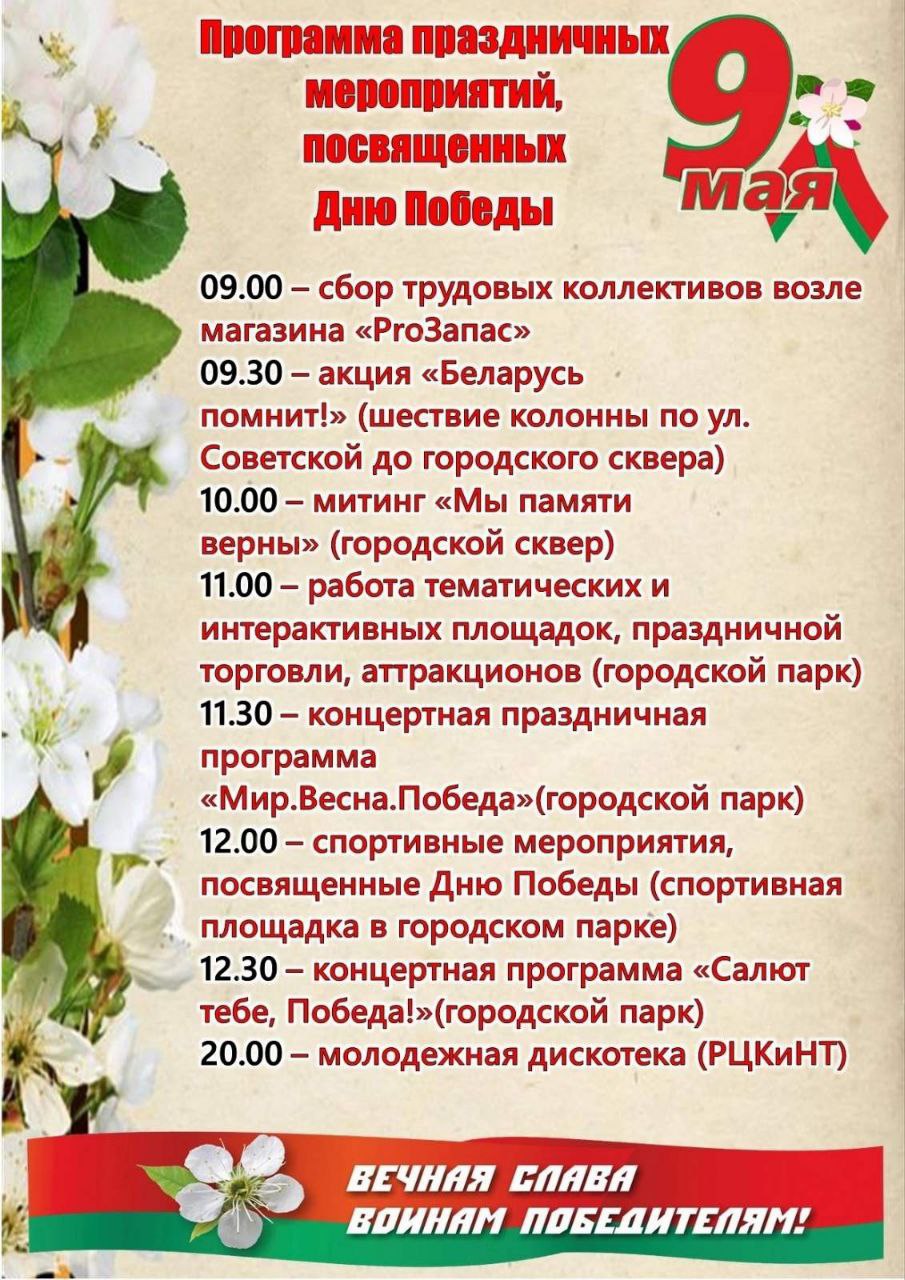 Программа праздничных мероприятий, посвященных Дню Победы

9 мая

09.00 – сбор трудовых коллективов возле магазина «ProЗапас»
09.30 – акция «Беларусь помнит!» (шествие колонны по ул. Советской до городского сквера)
10.00 – митинг «Мы памяти верны» (городской сквер)
11.00 – работа тематических и интерактивных площадок, праздничной торговли, аттракционов (городской парк)
11.30 – концертная праздничная программа «Мир.Весна.Победа»(городской парк)
12.00 – спортивные мероприятия, посвященные Дню Победы (спортивная площадка в городском парке)
12.30 – концертная программа «Салют тебе, Победа!»(городской парк)
20.00 – молодежная дискотека (РЦКиНТ)

ВЕЧНАЯ СЛАВА ВОИНАМ ПОБЕДИТЕЛЯМ!